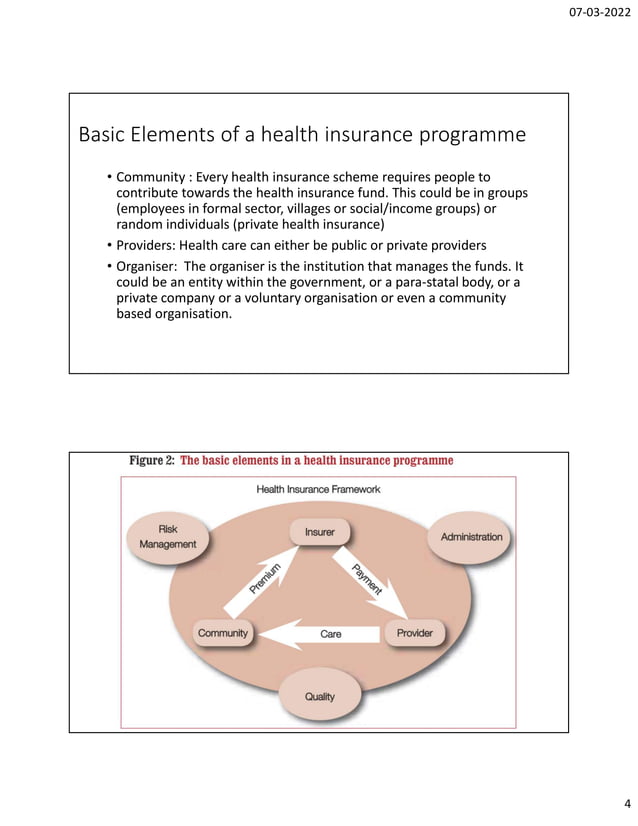 07-03-2022

Basic Elements of a health insurance programme

• Community : Every health insurance scheme requires people to contribute towards the health insurance fund. This could be in groups (employees in formal sector, villages or social/income groups) or random individuals (private health insurance)
• Providers: Health care can either be public or private providers
• Organiser: The organiser is the institution that manages the funds. It could be an entity within the government, or a para-statal body, or a private company or a voluntary organisation or even a community based organisation.

Figure 2: The basic elements in a health insurance programme

Health Insurance Framework

Risk Management

Insurer

Administration

Premium

Payment

Community

Care

Provider

Quality

4